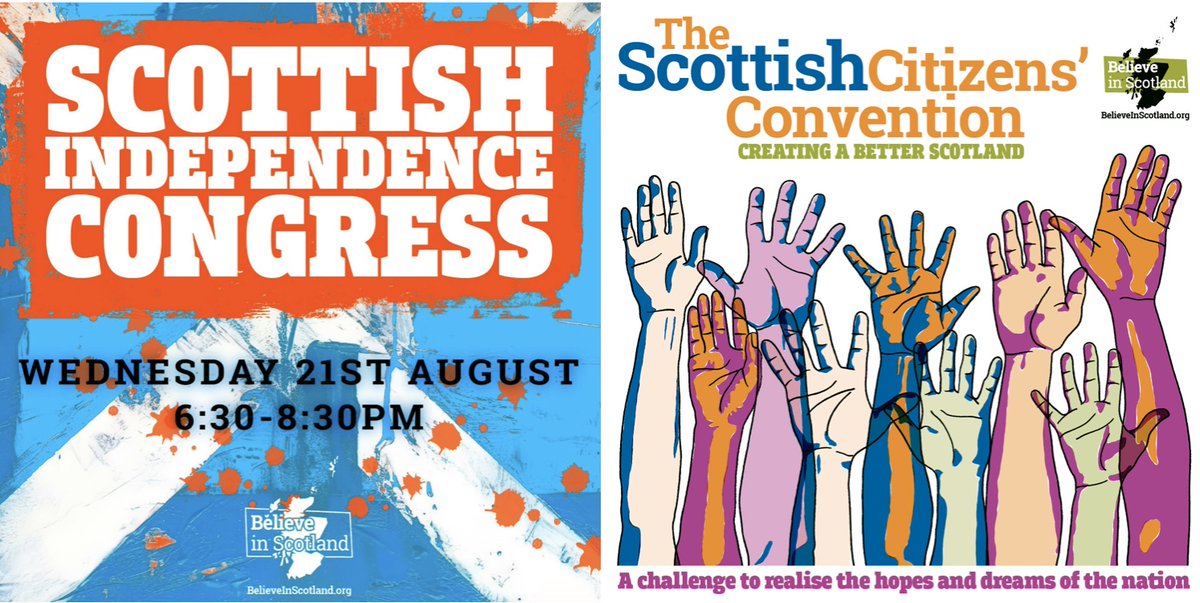 SCOTTISH INDEPENDENCE CONGRESS

WEDNESDAY 21ST AUGUST
6:30-8:30PM

Believe in Scotland
BelieveInScotland.org

The Scottish Citizens' Convention
CREATING A BETTER SCOTLAND

Believe in Scotland
BelieveInScotland.org

A challenge to realise the hopes and dreams of the nation